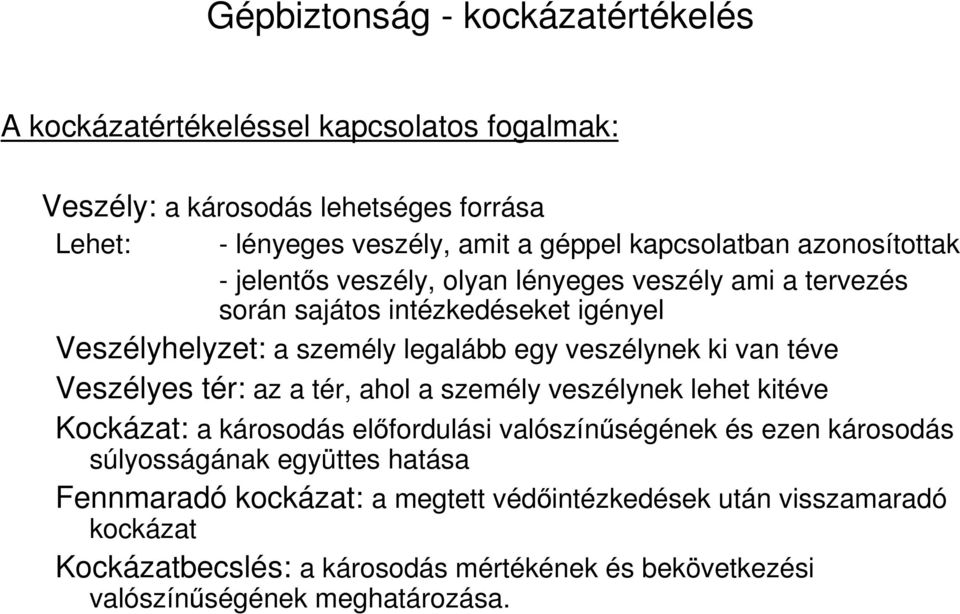 Gépbiztonság - kockázatértékelés

A kockázatértékeléssel kapcsolatos fogalmak:

Veszély: a károsodás lehetséges forrása

Lehet: - lényeges veszély, amit a géppel kapcsolatban azonosítottak
- jelentős veszély, olyan lényeges veszély ami a tervezés során sajátos intézkedéseket igényel

Veszélyhelyzet: a személy legalább egy veszélynek ki van téve

Veszélyes tér: az a tér, ahol a személy veszélynek lehet kitéve

Kockázat: a károsodás előfordulási valószínűségének és ezen károsodás súlyosságának együttes hatása

Fennmaradó kockázat: a megtett védőintézkedések után visszamaradó kockázat

Kockázatbecslés: a károsodás mértékének és bekövetkezési valószínűségének meghatározása.